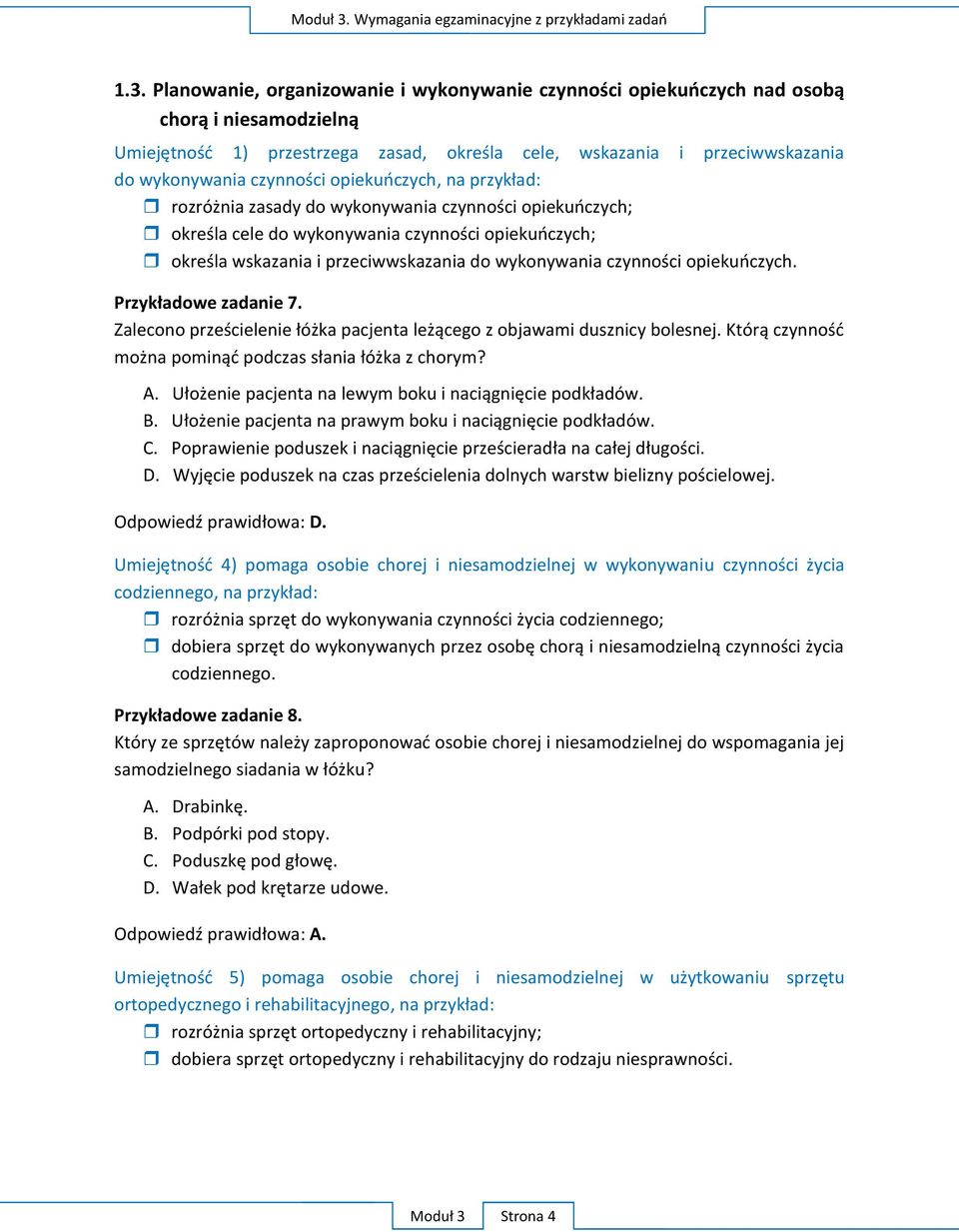 Moduł 3. Wymagania egzaminacyjne z przykładami zadań

1.3. Planowanie, organizowanie i wykonywanie czynności opiekuńczych nad osobą chorą i niesamodzielną

Umiejętność 1) przestrzega zasad, określa cele, wskazania i przeciwwskazania do wykonywania czynności opiekuńczych, na przykład:
rozróżnia zasady do wykonywania czynności opiekuńczych;
określa cele do wykonywania czynności opiekuńczych;
określa wskazania i przeciwwskazania do wykonywania czynności opiekuńczych.

Przykładowe zadanie 7.
Zalecono prześcielenie łóżka pacjenta leżącego z objawami dusznicy bolesnej. Którą czynność można pominąć podczas słania łóżka z chorym?

A. Ułożenie pacjenta na lewym boku i naciągnięcie podkładów.
B. Ułożenie pacjenta na prawym boku i naciągnięcie podkładów.
C. Poprawienie poduszek i naciągnięcie prześcieradła na całej długości.
D. Wyjęcie poduszek na czas prześcielenia dolnych warstw bielizny pościelowej.

Odpowiedź prawidłowa: D.

Umiejętność 4) pomaga osobie chorej i niesamodzielnej w wykonywaniu czynności życia codziennego, na przykład:
rozróżnia sprzęt do wykonywania czynności życia codziennego;
dobiera sprzęt do wykonywanych przez osobę chorą i niesamodzielną czynności życia codziennego.

Przykładowe zadanie 8.
Który ze sprzętów należy zaproponować osobie chorej i niesamodzielnej do wspomagania jej samodzielnego siadania w łóżku?

A. Drabinkę.
B. Podpórki pod stopy.
C. Poduszkę pod głowę.
D. Wałek pod krętarze udowe.

Odpowiedź prawidłowa: A.

Umiejętność 5) pomaga osobie chorej i niesamodzielnej w użytkowaniu sprzętu ortopedycznego i rehabilitacyjnego, na przykład:
rozróżnia sprzęt ortopedyczny i rehabilitacyjny;
dobiera sprzęt ortopedyczny i rehabilitacyjny do rodzaju niesprawności.

Moduł 3 Strona 4